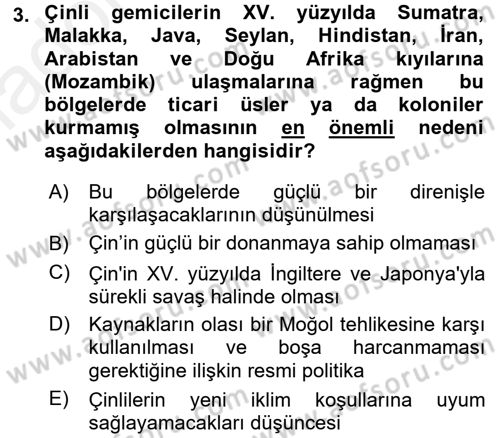 3. Çinli gemicilerin XV. yüzyılda Sumatra, Malakka, Java, Seylan, Hindistan, İran, Arabistan ve Doğu Afrika kıyılarına (Mozambik) ulaşmalarına rağmen bu bölgelerde ticari üsler ya da koloniler kurmamış olmasının en önemli nedeni aşağıdakilerden hangisidir?

A) Bu bölgelerde güçlü bir direnişle karşılaşacaklarının düşünülmesi

B) Çin'in güçlü bir donanmaya sahip olmaması

C) Çin'in XV. yüzyılda İngiltere ve Japonya'yla sürekli savaş halinde olması

D) Kaynakların olası bir Moğol tehlikesine karşı kullanılması ve boşa harcanmaması gerektiğine ilişkin resmi politika

E) Çinlilerin yeni iklim koşullarına uyum sağlayamacakları düşüncesi

www.aofsoru.com